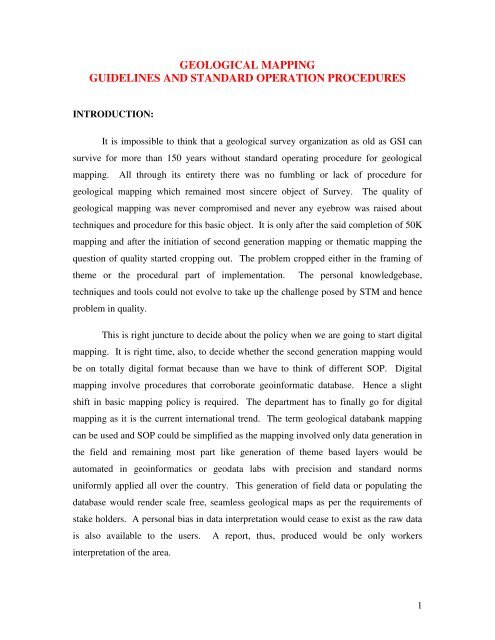 GEOLOGICAL MAPPING
GUIDELINES AND STANDARD OPERATION PROCEDURES

INTRODUCTION:

It is impossible to think that a geological survey organization as old as GSI can survive for more than 150 years without standard operating procedure for geological mapping. All through its entirety there was no fumbling or lack of procedure for geological mapping which remained most sincere object of Survey. The quality of geological mapping was never compromised and never any eyebrow was raised about techniques and procedure for this basic object. It is only after the said completion of 50K mapping and after the initiation of second generation mapping or thematic mapping the question of quality started cropping out. The problem cropped either in the framing of theme or the procedural part of implementation. The personal knowledgebase, techniques and tools could not evolve to take up the challenge posed by STM and hence problem in quality.

This is right juncture to decide about the policy when we are going to start digital mapping. It is right time, also, to decide whether the second generation mapping would be on totally digital format because than we have to think of different SOP. Digital mapping involve procedures that corroborate geoinformatic database. Hence a slight shift in basic mapping policy is required. The department has to finally go for digital mapping as it is the current international trend. The term geological databank mapping can be used and SOP could be simplified as the mapping involved only data generation in the field and remaining most part like generation of theme based layers would be automated in geoinformatics or geodata labs with precision and standard norms uniformly applied all over the country. This generation of field data or populating the database would render scale free, seamless geological maps as per the requirements of stake holders. A personal bias in data interpretation would cease to exist as the raw data is also available to the users. A report, thus, produced would be only workers interpretation of the area.

1